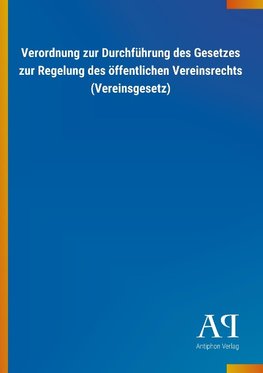 Verordnung zur Durchführung des Gesetzes zur Regelung des öffentlichen Vereinsrechts (Vereinsgesetz)

AP
Antiphon Verlag